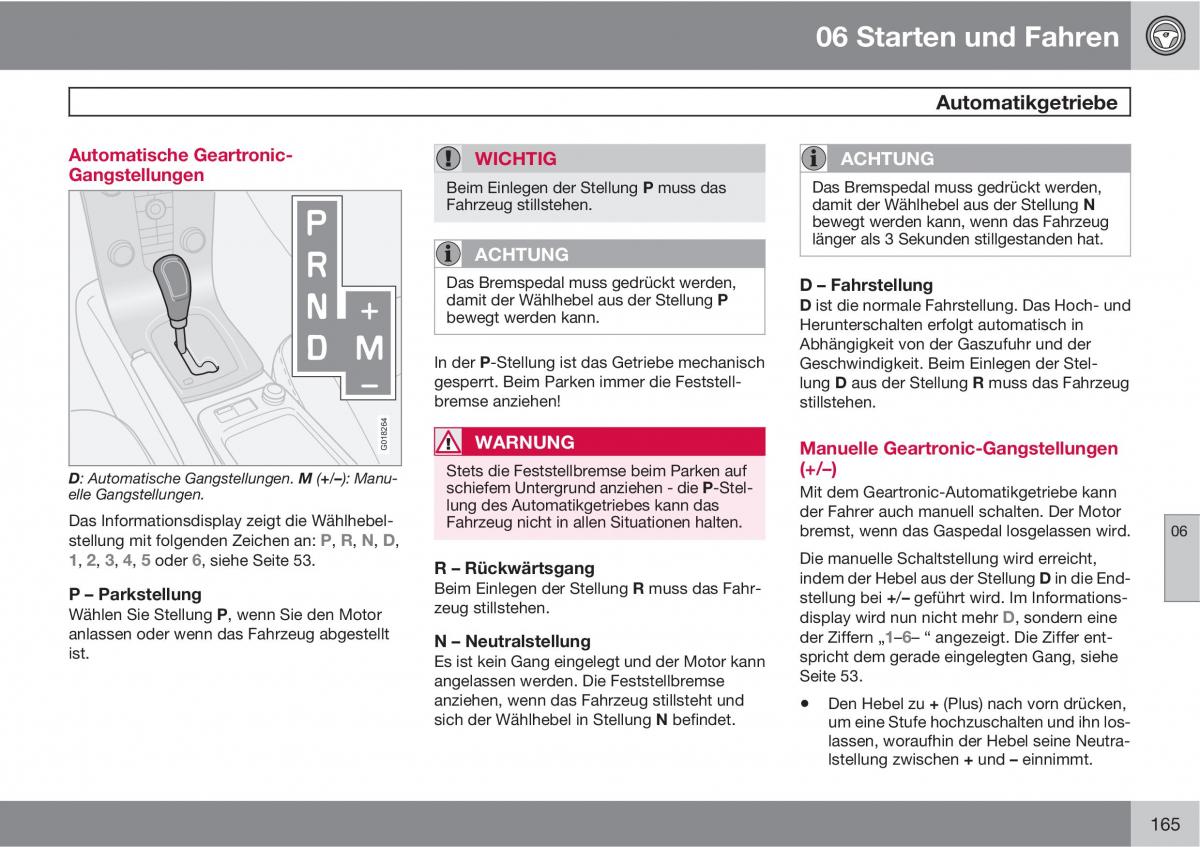 06 Starten und Fahren

Automatikgetriebe

Automatische Geartronic-Gangstellungen

P
R
N +
D M
–

G018264

D: Automatische Gangstellungen. M (+/–): Manuelle Gangstellungen.

Das Informationsdisplay zeigt die Wählhebelstellung mit folgenden Zeichen an: P, R, N, D, 1, 2, 3, 4, 5 oder 6, siehe Seite 53.

P – Parkstellung
Wählen Sie Stellung P, wenn Sie den Motor anlassen oder wenn das Fahrzeug abgestellt ist.

WICHTIG
Beim Einlegen der Stellung P muss das Fahrzeug stillstehen.

ACHTUNG
Das Bremspedal muss gedrückt werden, damit der Wählhebel aus der Stellung P bewegt werden kann.

In der P-Stellung ist das Getriebe mechanisch gesperrt. Beim Parken immer die Feststellbremse anziehen!

WARNUNG
Stets die Feststellbremse beim Parken auf schiefem Untergrund anziehen - die P-Stellung des Automatikgetriebes kann das Fahrzeug nicht in allen Situationen halten.

R – Rückwärtsgang
Beim Einlegen der Stellung R muss das Fahrzeug stillstehen.

N – Neutralstellung
Es ist kein Gang eingelegt und der Motor kann angelassen werden. Die Feststellbremse anziehen, wenn das Fahrzeug stillsteht und sich der Wählhebel in Stellung N befindet.

ACHTUNG
Das Bremspedal muss gedrückt werden, damit der Wählhebel aus der Stellung N bewegt werden kann, wenn das Fahrzeug länger als 3 Sekunden stillgestanden hat.

D – Fahrstellung
D ist die normale Fahrstellung. Das Hoch- und Herunterschalten erfolgt automatisch in Abhängigkeit von der Gaszufuhr und der Geschwindigkeit. Beim Einlegen der Stellung D aus der Stellung R muss das Fahrzeug stillstehen.

Manuelle Geartronic-Gangstellungen (+/–)
Mit dem Geartronic-Automatikgetriebe kann der Fahrer auch manuell schalten. Der Motor bremst, wenn das Gaspedal losgelassen wird.

Die manuelle Schaltstellung wird erreicht, indem der Hebel aus der Stellung D in die Endstellung bei +/– geführt wird. Im Informationsdisplay wird nun nicht mehr D, sondern eine der Ziffern „1–6– “ angezeigt. Die Ziffer entspricht dem gerade eingelegten Gang, siehe Seite 53.

• Den Hebel zu + (Plus) nach vorn drücken, um eine Stufe hochzuschalten und ihn loslassen, woraufhin der Hebel seine Neutralstellung zwischen + und – einnimmt.

06

165